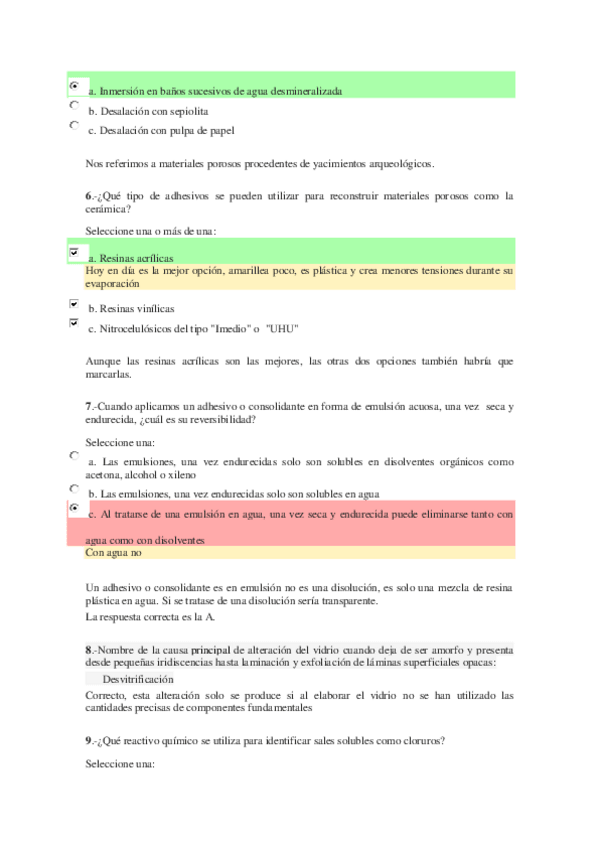 a. Inmersión en baños sucesivos de agua desmineralizada
b. Desalación con sepiolita
c. Desalación con pulpa de papel

Nos referimos a materiales porosos procedentes de yacimientos arqueológicos.

6.-¿Qué tipo de adhesivos se pueden utilizar para reconstruir materiales porosos como la cerámica?

Seleccione una o más de una:

a. Resinas acrílicas
Hoy en día es la mejor opción, amarillea poco, es plástica y crea menores tensiones durante su evaporación

b. Resinas vinílicas
c. Nitrocelulósicos del tipo "Imedio" o "UHU"

Aunque las resinas acrílicas son las mejores, las otras dos opciones también habría que marcarlas.

7.-Cuando aplicamos un adhesivo o consolidante en forma de emulsión acuosa, una vez seca y endurecida, ¿cuál es su reversibilidad?

Seleccione una:

a. Las emulsiones, una vez endurecidas solo son solubles en disolventes orgánicos como acetona, alcohol o xileno
b. Las emulsiones, una vez endurecidas solo son solubles en agua
c. Al tratarse de una emulsión en agua, una vez seca y endurecida puede eliminarse tanto con agua como con disolventes
Con agua no

Un adhesivo o consolidante es en emulsión no es una disolución, es solo una mezcla de resina plástica en agua. Si se tratase de una disolución sería transparente.
La respuesta correcta es la A.

8.-Nombre de la causa principal de alteración del vidrio cuando deja de ser amorfo y presenta desde pequeñas iridiscencias hasta laminación y exfoliación de láminas superficiales opacas:

Desvitrificación

Correcto, esta alteración solo se produce si al elaborar el vidrio no se han utilizado las cantidades precisas de componentes fundamentales

9.-¿Qué reactivo químico se utiliza para identificar sales solubles como cloruros?

Seleccione una: